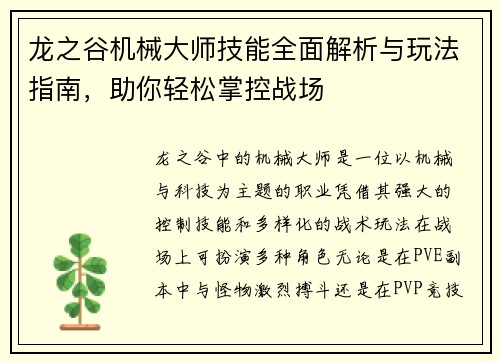 龙之谷机械大师技能全面解析与玩法指南，助你轻松掌控战场

龙之谷中的机械大师是一位以机械与科技为主题的职业凭借其强大的控制技能和多样化的战术玩法在战场上可扮演多种角色无论是在PVE副本中与怪物激烈搏斗还是在PVP竞技